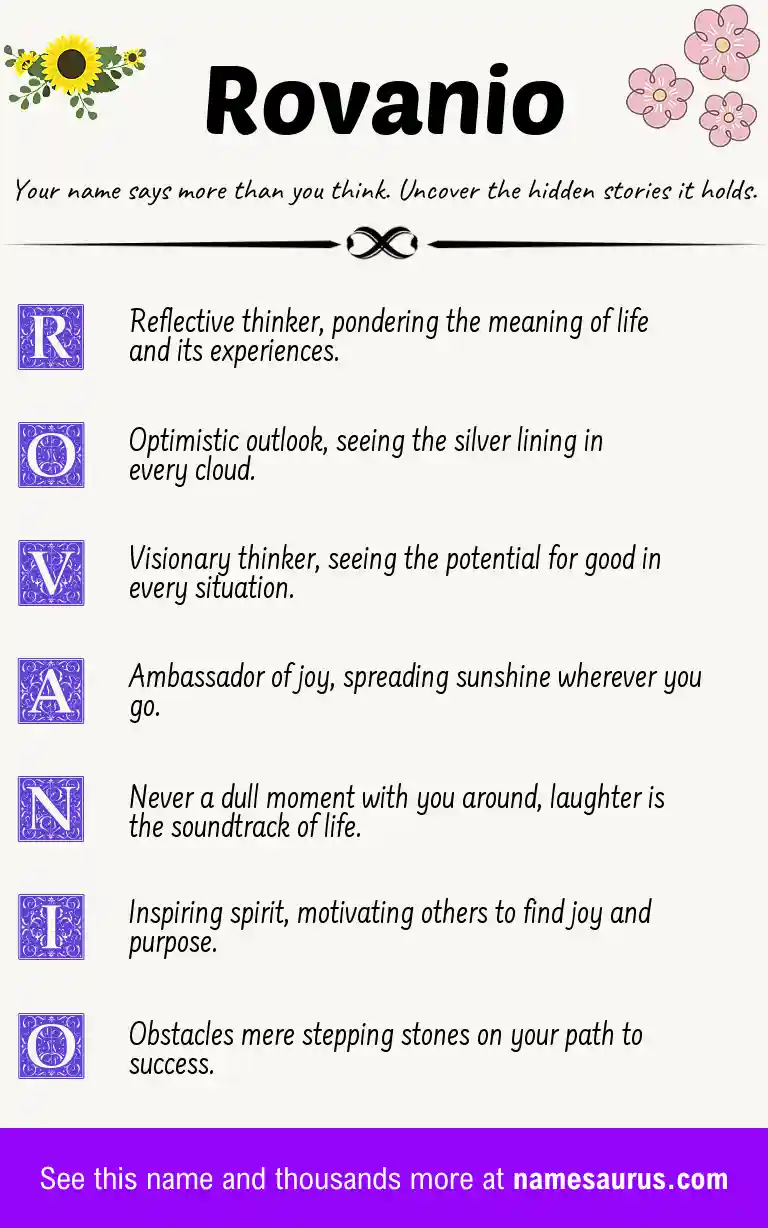 Rovanio

Your name says more than you think. Uncover the hidden stories it holds.

R Reflective thinker, pondering the meaning of life and its experiences.

O Optimistic outlook, seeing the silver lining in every cloud.

V Visionary thinker, seeing the potential for good in every situation.

A Ambassador of joy, spreading sunshine wherever you go.

N Never a dull moment with you around, laughter is the soundtrack of life.

I Inspiring spirit, motivating others to find joy and purpose.

O Obstacles mere stepping stones on your path to success.

See this name and thousands more at namesaurus.com